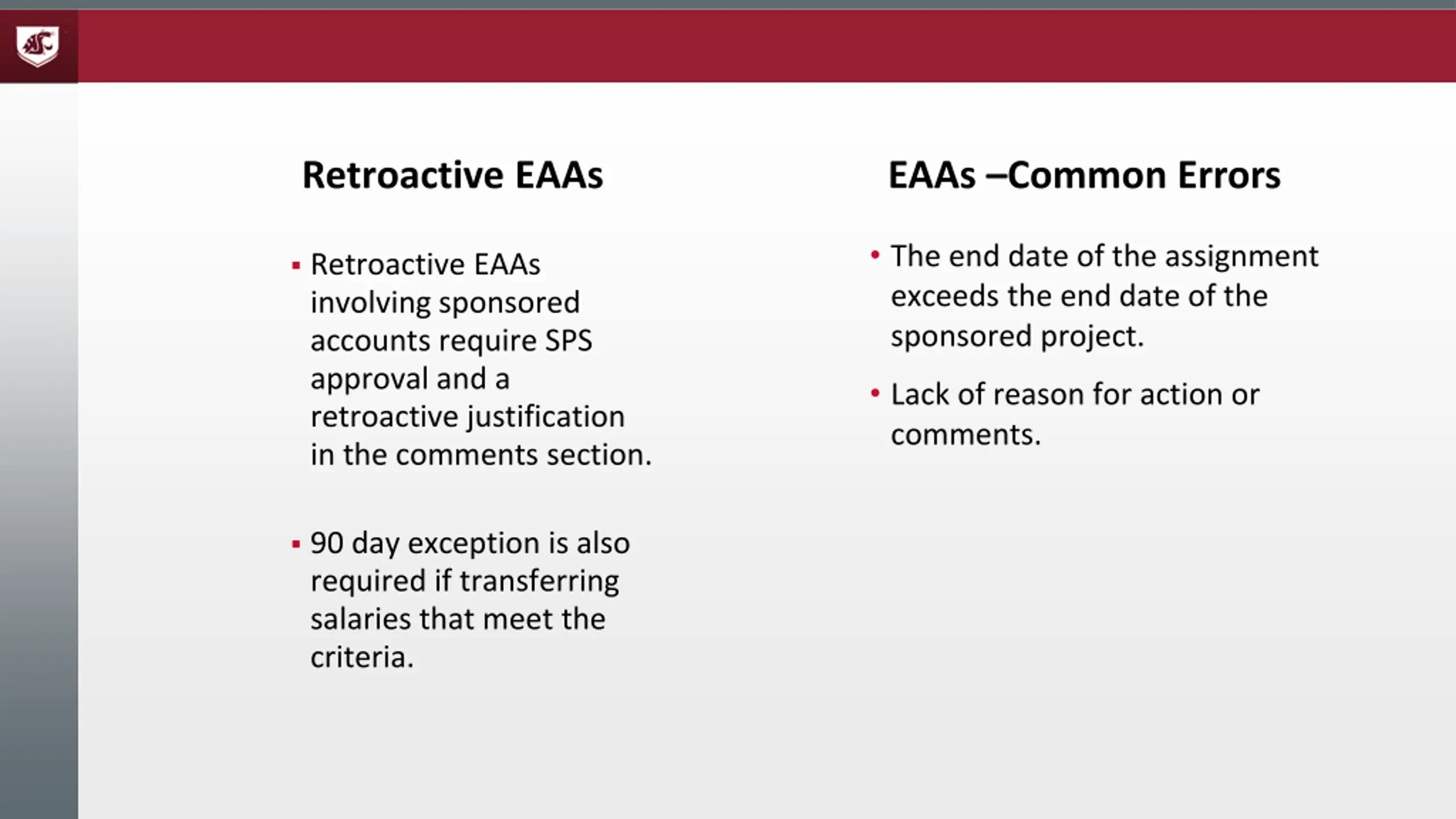 Retroactive EAAs

▪ Retroactive EAAs involving sponsored accounts require SPS approval and a retroactive justification in the comments section.

▪ 90 day exception is also required if transferring salaries that meet the criteria.

EAAs –Common Errors

• The end date of the assignment exceeds the end date of the sponsored project.

• Lack of reason for action or comments.